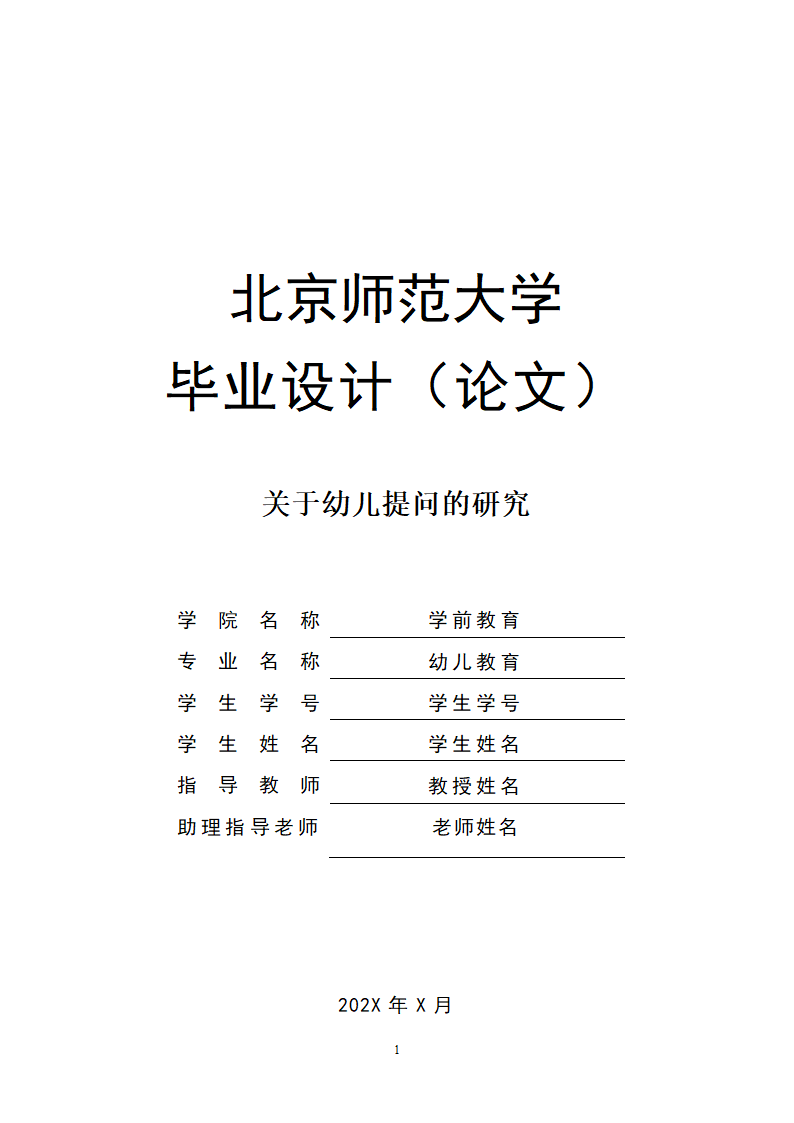 北京师范大学
毕业设计（论文）

关于幼儿提问的研究

学院名称 学前教育
专业名称 幼儿教育
学生学号 学生学号
学生姓名 学生姓名
指导教师 教授姓名
助理指导老师 老师姓名

202X 年 X 月

1